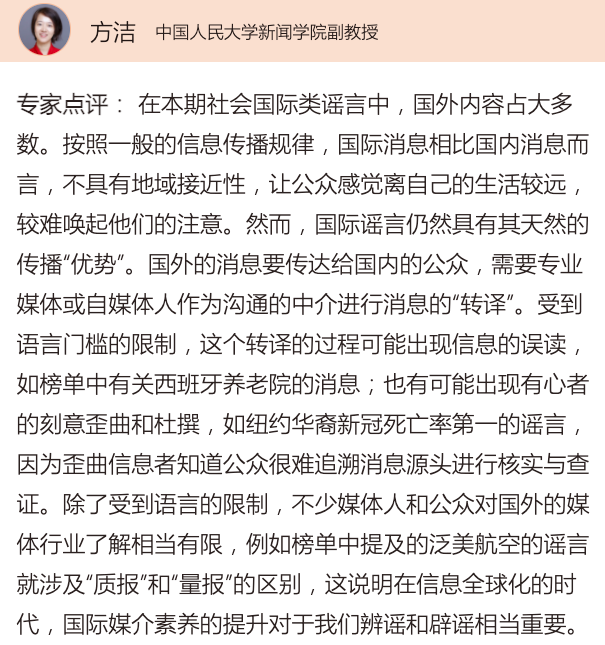 方洁 中国人民大学新闻学院副教授

专家点评： 在本期社会国际类谣言中，国外内容占大多数。按照一般的信息传播规律，国际消息相比国内消息而言，不具有地域接近性，让公众感觉离自己的生活较远，较难唤起他们的注意。然而，国际谣言仍然具有其天然的传播“优势”。国外的消息要传达给国内的公众，需要专业媒体或自媒体人作为沟通的中介进行消息的“转译”。受到语言门槛的限制，这个转译的过程可能出现信息的误读，如榜单中有关西班牙养老院的消息；也有可能出现有心者的刻意歪曲和杜撰，如纽约华裔新冠死亡率第一的谣言，因为歪曲信息者知道公众很难追溯消息源头进行核实与查证。除了受到语言的限制，不少媒体人和公众对国外的媒体行业了解相当有限，例如榜单中提及的泛美航空的谣言就涉及“质报”和“量报”的区别，这说明在信息全球化的时代，国际媒介素养的提升对于我们辨谣和辟谣相当重要。